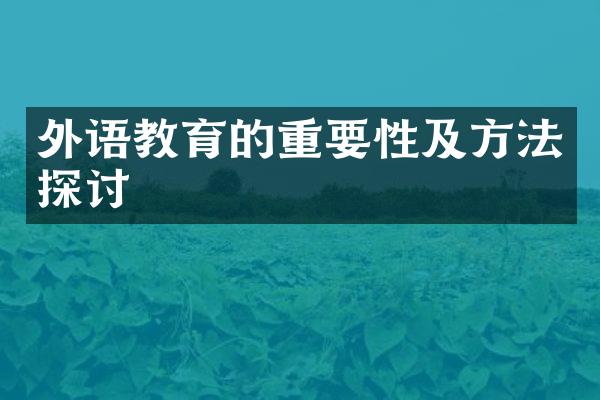 外语教育的重要性及方法探讨